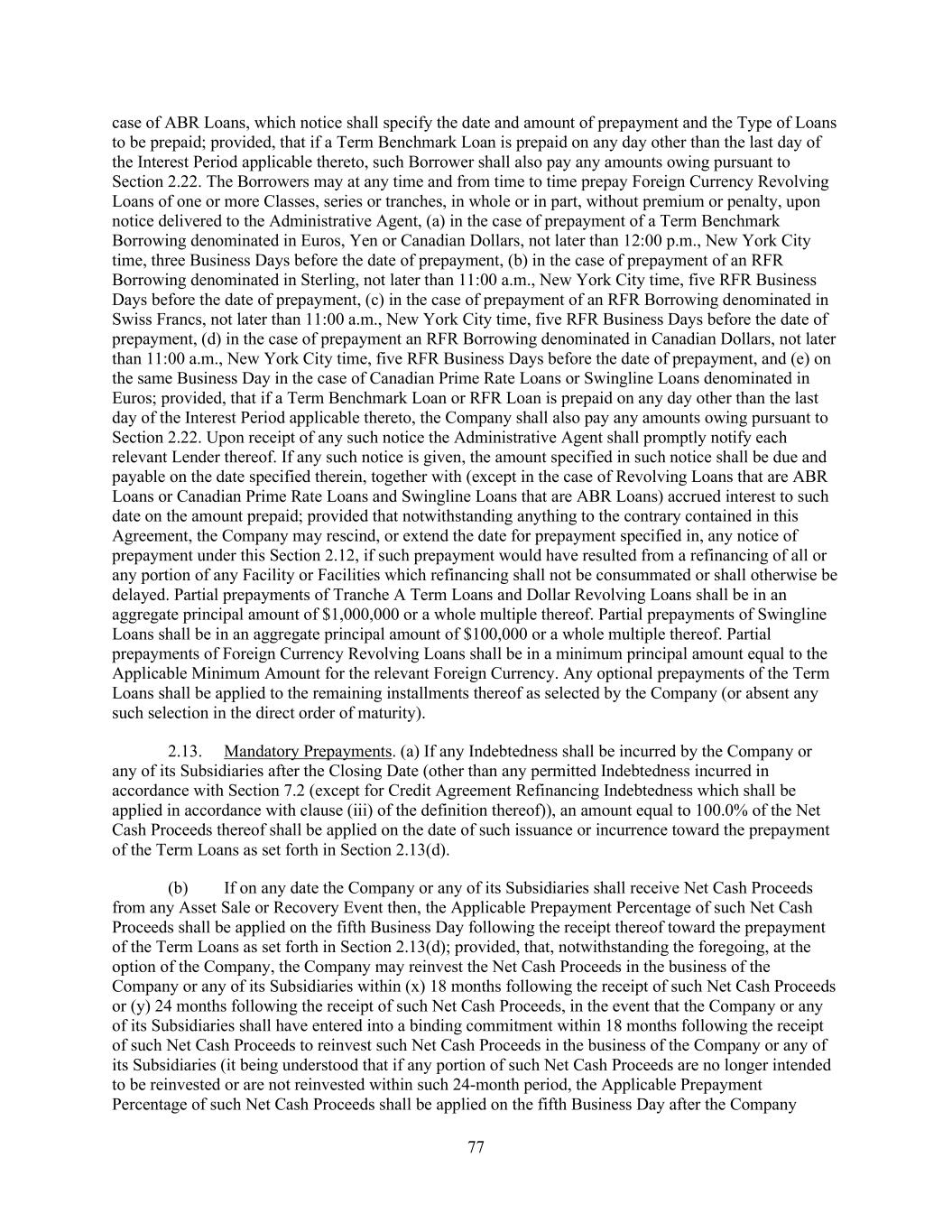 case of ABR Loans, which notice shall specify the date and amount of prepayment and the Type of Loans to be prepaid; provided, that if a Term Benchmark Loan is prepaid on any day other than the last day of the Interest Period applicable thereto, such Borrower shall also pay any amounts owing pursuant to Section 2.22. The Borrowers may at any time and from time to time prepay Foreign Currency Revolving Loans of one or more Classes, series or tranches, in whole or in part, without premium or penalty, upon notice delivered to the Administrative Agent, (a) in the case of prepayment of a Term Benchmark Borrowing denominated in Euros, Yen or Canadian Dollars, not later than 12:00 p.m., New York City time, three Business Days before the date of prepayment, (b) in the case of prepayment of an RFR Borrowing denominated in Sterling, not later than 11:00 a.m., New York City time, five RFR Business Days before the date of prepayment, (c) in the case of prepayment of an RFR Borrowing denominated in Swiss Francs, not later than 11:00 a.m., New York City time, five RFR Business Days before the date of prepayment, (d) in the case of prepayment an RFR Borrowing denominated in Canadian Dollars, not later than 11:00 a.m., New York City time, five RFR Business Days before the date of prepayment, and (e) on the same Business Day in the case of Canadian Prime Rate Loans or Swingline Loans denominated in Euros; provided, that if a Term Benchmark Loan or RFR Loan is prepaid on any day other than the last day of the Interest Period applicable thereto, the Company shall also pay any amounts owing pursuant to Section 2.22. Upon receipt of any such notice the Administrative Agent shall promptly notify each relevant Lender thereof. If any such notice is given, the amount specified in such notice shall be due and payable on the date specified therein, together with (except in the case of Revolving Loans that are ABR Loans or Canadian Prime Rate Loans and Swingline Loans that are ABR Loans) accrued interest to such date on the amount prepaid; provided that notwithstanding anything to the contrary contained in this Agreement, the Company may rescind, or extend the date for prepayment specified in, any notice of prepayment under this Section 2.12, if such prepayment would have resulted from a refinancing of all or any portion of any Facility or Facilities which refinancing shall not be consummated or shall otherwise be delayed. Partial prepayments of Tranche A Term Loans and Dollar Revolving Loans shall be in an aggregate principal amount of $1,000,000 or a whole multiple thereof. Partial prepayments of Swingline Loans shall be in an aggregate principal amount of $100,000 or a whole multiple thereof. Partial prepayments of Foreign Currency Revolving Loans shall be in a minimum principal amount equal to the Applicable Minimum Amount for the relevant Foreign Currency. Any optional prepayments of the Term Loans shall be applied to the remaining installments thereof as selected by the Company (or absent any such selection in the direct order of maturity).

2.13. Mandatory Prepayments. (a) If any Indebtedness shall be incurred by the Company or any of its Subsidiaries after the Closing Date (other than any permitted Indebtedness incurred in accordance with Section 7.2 (except for Credit Agreement Refinancing Indebtedness which shall be applied in accordance with clause (iii) of the definition thereof)), an amount equal to 100.0% of the Net Cash Proceeds thereof shall be applied on the date of such issuance or incurrence toward the prepayment of the Term Loans as set forth in Section 2.13(d).

(b) If on any date the Company or any of its Subsidiaries shall receive Net Cash Proceeds from any Asset Sale or Recovery Event then, the Applicable Prepayment Percentage of such Net Cash Proceeds shall be applied on the fifth Business Day following the receipt thereof toward the prepayment of the Term Loans as set forth in Section 2.13(d); provided, that, notwithstanding the foregoing, at the option of the Company, the Company may reinvest the Net Cash Proceeds in the business of the Company or any of its Subsidiaries within (x) 18 months following the receipt of such Net Cash Proceeds or (y) 24 months following the receipt of such Net Cash Proceeds, in the event that the Company or any of its Subsidiaries shall have entered into a binding commitment within 18 months following the receipt of such Net Cash Proceeds to reinvest such Net Cash Proceeds in the business of the Company or any of its Subsidiaries (it being understood that if any portion of such Net Cash Proceeds are no longer intended to be reinvested or are not reinvested within such 24-month period, the Applicable Prepayment Percentage of such Net Cash Proceeds shall be applied on the fifth Business Day after the Company

77